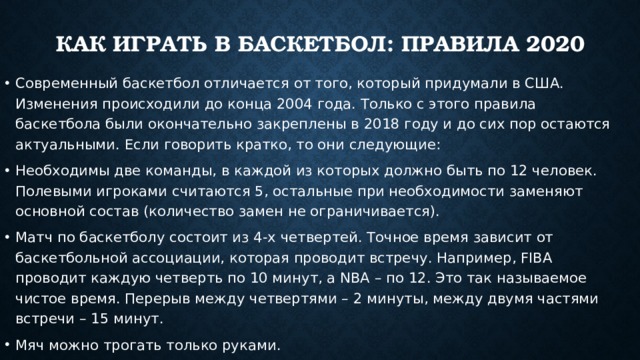 КАК ИГРАТЬ В БАСКЕТБОЛ: ПРАВИЛА 2020

• Современный баскетбол отличается от того, который придумали в США. Изменения происходили до конца 2004 года. Только с этого правила баскетбола были окончательно закреплены в 2018 году и до сих пор остаются актуальными. Если говорить кратко, то они следующие:

• Необходимы две команды, в каждой из которых должно быть по 12 человек. Полевыми игроками считаются 5, остальные при необходимости заменяют основной состав (количество замен не ограничивается).

• Матч по баскетболу состоит из 4-х четвертей. Точное время зависит от баскетбольной ассоциации, которая проводит встречу. Например, FIBA проводит каждую четверть по 10 минут, а NBA – по 12. Это так называемое чистое время. Перерыв между четвертями – 2 минуты, между двумя частями встречи – 15 минут.

• Мяч можно трогать только руками.